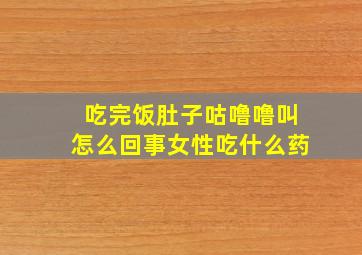 吃完饭肚子咕噜噜叫
怎么回事女性吃什么药